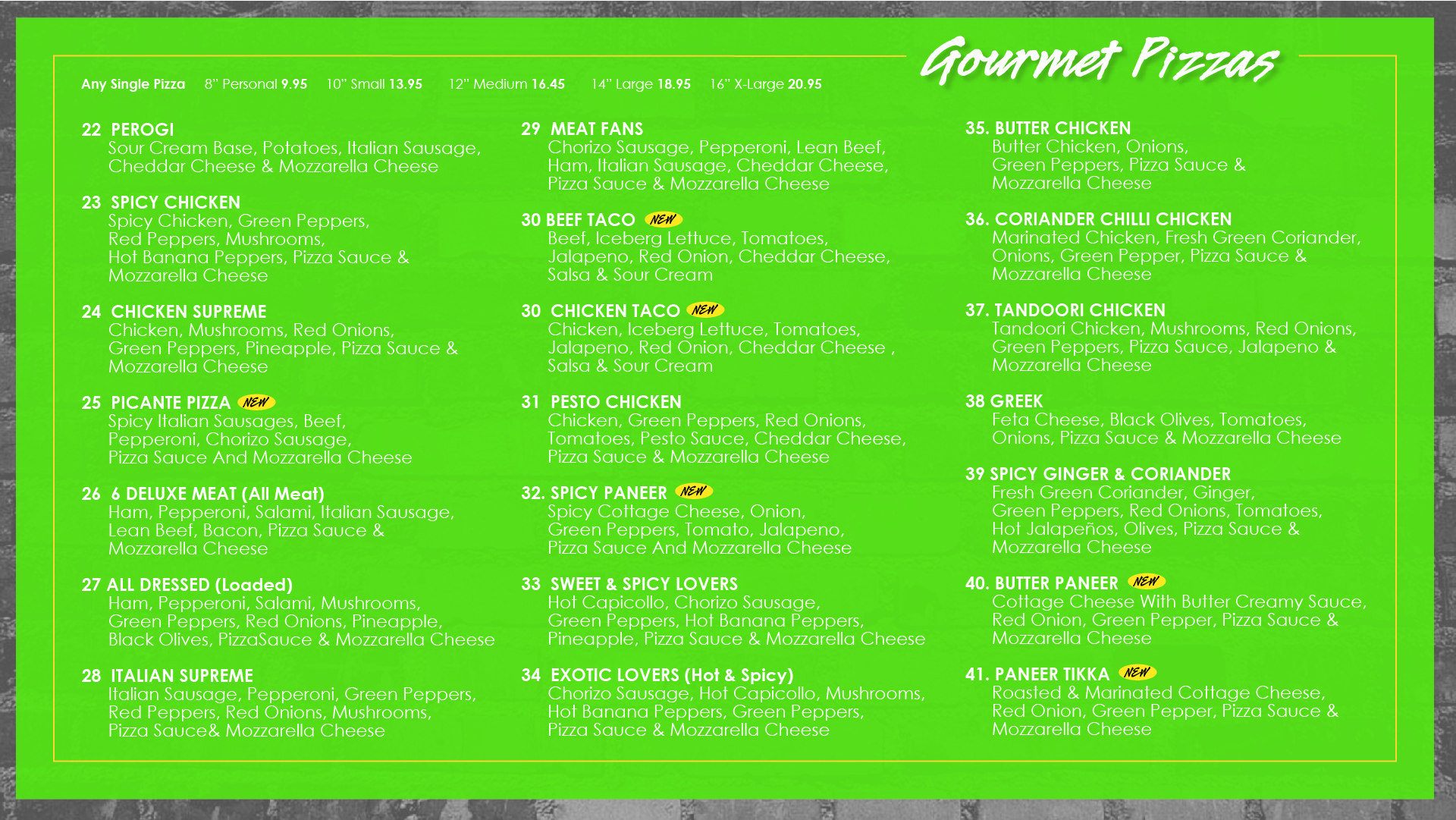 Gourmet Pizzas

Any Single Pizza 8" Personal 9.95 10" Small 13.95 12" Medium 16.45 14" Large 18.95 16" X-Large 20.95

22 PEROGI
Sour Cream Base, Potatoes, Italian Sausage, Cheddar Cheese & Mozzarella Cheese

23 SPICY CHICKEN
Spicy Chicken, Green Peppers, Red Peppers, Mushrooms, Hot Banana Peppers, Pizza Sauce & Mozzarella Cheese

24 CHICKEN SUPREME
Chicken, Mushrooms, Red Onions, Green Peppers, Pineapple, Pizza Sauce & Mozzarella Cheese

25 PICANTE PIZZA NEW
Spicy Italian Sausages, Beef, Pepperoni, Chorizo Sausage, Pizza Sauce And Mozzarella Cheese

26 6 DELUXE MEAT (All Meat)
Ham, Pepperoni, Salami, Italian Sausage, Lean Beef, Bacon, Pizza Sauce & Mozzarella Cheese

27 ALL DRESSED (Loaded)
Ham, Pepperoni, Salami, Mushrooms, Green Peppers, Red Onions, Pineapple, Black Olives, PizzaSauce & Mozzarella Cheese

28 ITALIAN SUPREME
Italian Sausage, Pepperoni, Green Peppers, Red Peppers, Red Onions, Mushrooms, Pizza Sauce& Mozzarella Cheese

29 MEAT FANS
Chorizo Sausage, Pepperoni, Lean Beef, Ham, Italian Sausage, Cheddar Cheese, Pizza Sauce & Mozzarella Cheese

30 BEEF TACO NEW
Beef, Iceberg Lettuce, Tomatoes, Jalapeno, Red Onion, Cheddar Cheese, Salsa & Sour Cream

30 CHICKEN TACO NEW
Chicken, Iceberg Lettuce, Tomatoes, Jalapeno, Red Onion, Cheddar Cheese , Salsa & Sour Cream

31 PESTO CHICKEN
Chicken, Green Peppers, Red Onions, Tomatoes, Pesto Sauce, Cheddar Cheese, Pizza Sauce & Mozzarella Cheese

32. SPICY PANEER NEW
Spicy Cottage Cheese, Onion, Green Peppers, Tomato, Jalapeno, Pizza Sauce And Mozzarella Cheese

33 SWEET & SPICY LOVERS
Hot Capicollo, Chorizo Sausage, Green Peppers, Hot Banana Peppers, Pineapple, Pizza Sauce & Mozzarella Cheese

34 EXOTIC LOVERS (Hot & Spicy)
Chorizo Sausage, Hot Capicollo, Mushrooms, Hot Banana Peppers, Green Peppers, Pizza Sauce & Mozzarella Cheese

35. BUTTER CHICKEN
Butter Chicken, Onions, Green Peppers, Pizza Sauce & Mozzarella Cheese

36. CORIANDER CHILLI CHICKEN
Marinated Chicken, Fresh Green Coriander, Onions, Green Pepper, Pizza Sauce & Mozzarella Cheese

37. TANDOORI CHICKEN
Tandoori Chicken, Mushrooms, Red Onions, Green Peppers, Pizza Sauce, Jalapeno & Mozzarella Cheese

38 GREEK
Feta Cheese, Black Olives, Tomatoes, Onions, Pizza Sauce & Mozzarella Cheese

39 SPICY GINGER & CORIANDER
Fresh Green Coriander, Ginger, Green Peppers, Red Onions, Tomatoes, Hot Jalapeños, Olives, Pizza Sauce & Mozzarella Cheese

40. BUTTER PANEER NEW
Cottage Cheese With Butter Creamy Sauce, Red Onion, Green Pepper, Pizza Sauce & Mozzarella Cheese

41. PANEER TIKKA NEW
Roasted & Marinated Cottage Cheese, Red Onion, Green Pepper, Pizza Sauce & Mozzarella Cheese